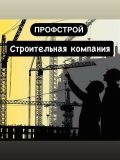 ПРОФСТРОЙ

Строительная компания